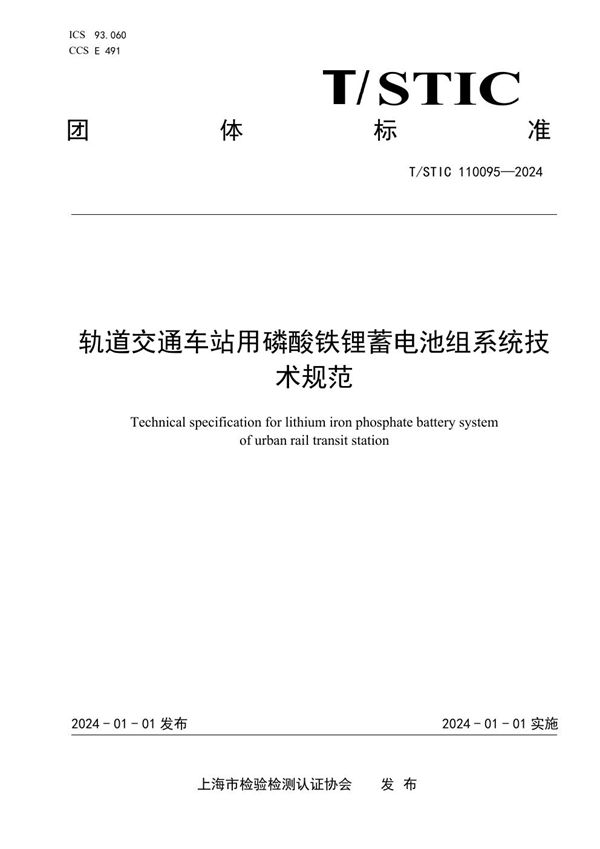 ICS 93.060
CCS E 491

T/STIC

团　　体　　标　　准

T/STIC 110095—2024

轨道交通车站用磷酸铁锂蓄电池组系统技术规范

Technical specification for lithium iron phosphate battery system of urban rail transit station

2024 - 01 - 01 发布

2024 - 01 - 01 实施

上海市检验检测认证协会　　发 布